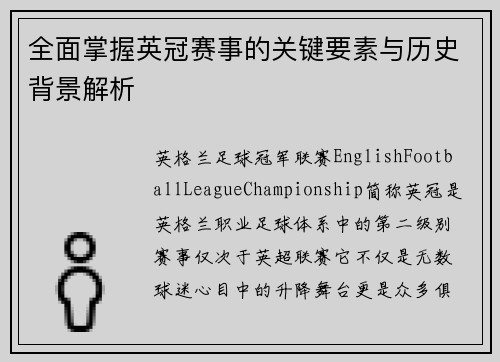 全面掌握英冠赛事的关键要素与历史背景解析

英格兰足球冠军联赛EnglishFootballLeagueChampionship简称英冠是英格兰职业足球体系中的第二级别赛事仅次于英超联赛它不仅是无数球迷心目中的升降舞台更是众多俱